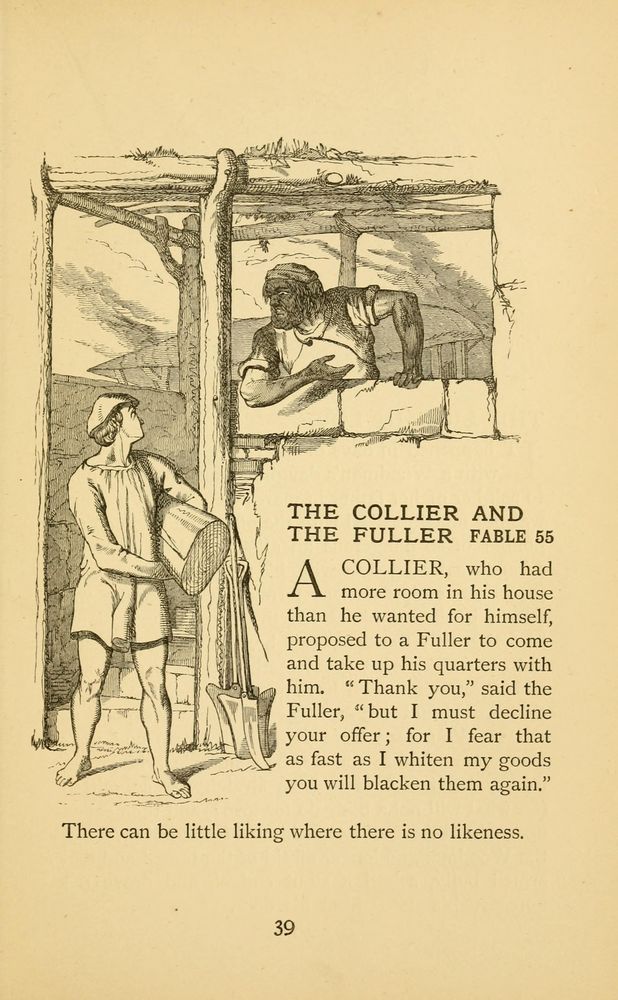 THE COLLIER AND THE FULLER FABLE 55

A COLLIER, who had more room in his house than he wanted for himself, proposed to a Fuller to come and take up his quarters with him. "Thank you," said the Fuller, "but I must decline your offer; for I fear that as fast as I whiten my goods you will blacken them again."

There can be little liking where there is no likeness.

39